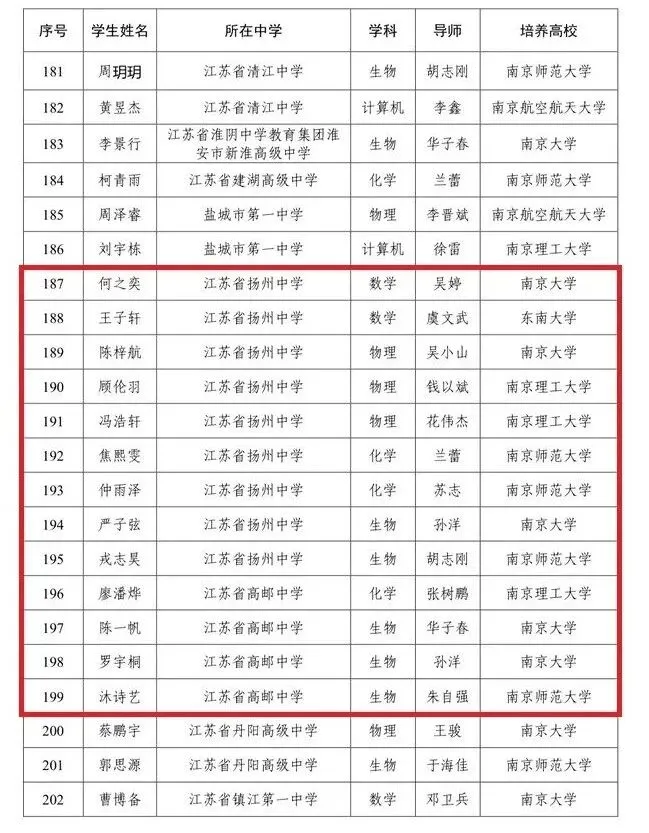 | 序号 | 学生姓名 | 所在中学 | 学科 | 导师 | 培养高校 |
|---|---|---|---|---|---|
| 181 | 周玥玥 | 江苏省清江中学 | 生物 | 胡志刚 | 南京师范大学 |
| 182 | 黄昱杰 | 江苏省清江中学 | 计算机 | 李鑫 | 南京航空航天大学 |
| 183 | 李景行 | 江苏省淮阴中学教育集团淮安市新淮高级中学 | 生物 | 华子春 | 南京大学 |
| 184 | 柯青雨 | 江苏省建湖高级中学 | 化学 | 兰蕾 | 南京师范大学 |
| 185 | 周泽睿 | 盐城市第一中学 | 物理 | 李晋斌 | 南京航空航天大学 |
| 186 | 刘宇栋 | 盐城市第一中学 | 计算机 | 徐雷 | 南京理工大学 |
| 187 | 何之奕 | 江苏省扬州中学 | 数学 | 吴婷 | 南京大学 |
| 188 | 王子轩 | 江苏省扬州中学 | 数学 | 虞文武 | 东南大学 |
| 189 | 陈梓航 | 江苏省扬州中学 | 物理 | 吴小山 | 南京大学 |
| 190 | 顾伦羽 | 江苏省扬州中学 | 物理 | 钱以斌 | 南京理工大学 |
| 191 | 冯浩轩 | 江苏省扬州中学 | 物理 | 花伟杰 | 南京理工大学 |
| 192 | 焦熙雯 | 江苏省扬州中学 | 化学 | 兰蕾 | 南京师范大学 |
| 193 | 仲雨泽 | 江苏省扬州中学 | 化学 | 苏志 | 南京师范大学 |
| 194 | 严子弦 | 江苏省扬州中学 | 生物 | 孙洋 | 南京大学 |
| 195 | 戎志昊 | 江苏省扬州中学 | 生物 | 胡志刚 | 南京师范大学 |
| 196 | 廖潘烨 | 江苏省高邮中学 | 化学 | 张树鹏 | 南京理工大学 |
| 197 | 陈一帆 | 江苏省高邮中学 | 生物 | 华子春 | 南京大学 |
| 198 | 罗宇桐 | 江苏省高邮中学 | 生物 | 孙洋 | 南京大学 |
| 199 | 沐诗艺 | 江苏省高邮中学 | 生物 | 朱自强 | 南京师范大学 |
| 200 | 蔡鹏宇 | 江苏省丹阳高级中学 | 物理 | 王骏 | 南京大学 |
| 201 | 郭思源 | 江苏省丹阳高级中学 | 生物 | 于海佳 | 南京师范大学 |
| 202 | 曹博备 | 江苏省镇江第一中学 | 数学 | 邓卫兵 | 南京大学 |